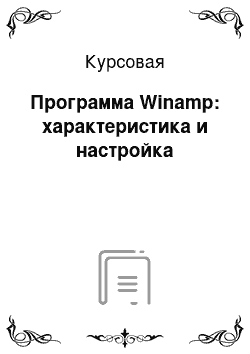 Курсовая

Программа Winamp: характеристика и настройка